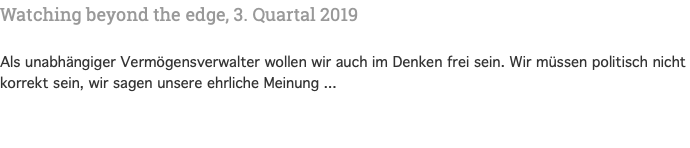 Watching beyond the edge, 3. Quartal 2019

Als unabhängiger Vermögensverwalter wollen wir auch im Denken frei sein. Wir müssen politisch nicht korrekt sein, wir sagen unsere ehrliche Meinung ...